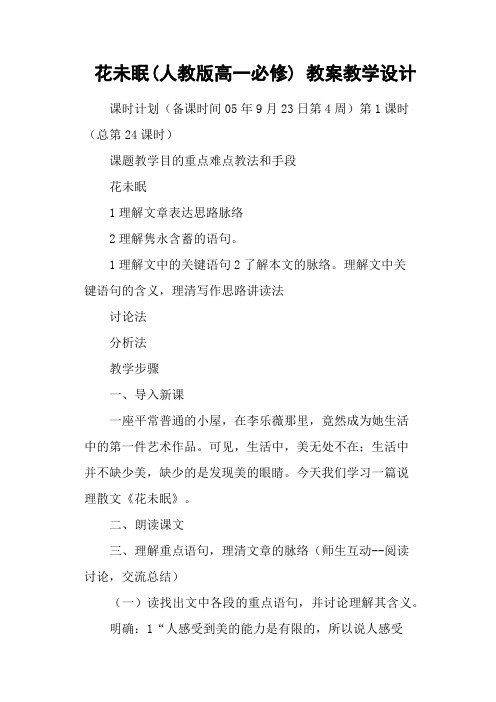 花未眠(人教版高一必修) 教案教学设计

课时计划（备课时间05年9月23日第4周）第1课时（总第24课时）

课题教学目的重点难点教法和手段

花未眠

1理解文章表达思路脉络

2理解隽永含蓄的语句。

1理解文中的关键语句2了解本文的脉络。理解文中关键语句的含义，理清写作思路讲读法

讨论法

分析法

教学步骤

一、导入新课

一座平常普通的小屋，在李乐薇那里，竟然成为她生活中的第一件艺术作品。可见，生活中，美无处不在；生活中并不缺少美，缺少的是发现美的眼睛。今天我们学习一篇说理散文《花未眠》。

二、朗读课文

三、理解重点语句，理清文章的脉络（师生互动--阅读讨论，交流总结）

（一）读找出文中各段的重点语句，并讨论理解其含义。

明确：1“人感受到美的能力是有限的，所以说人感受